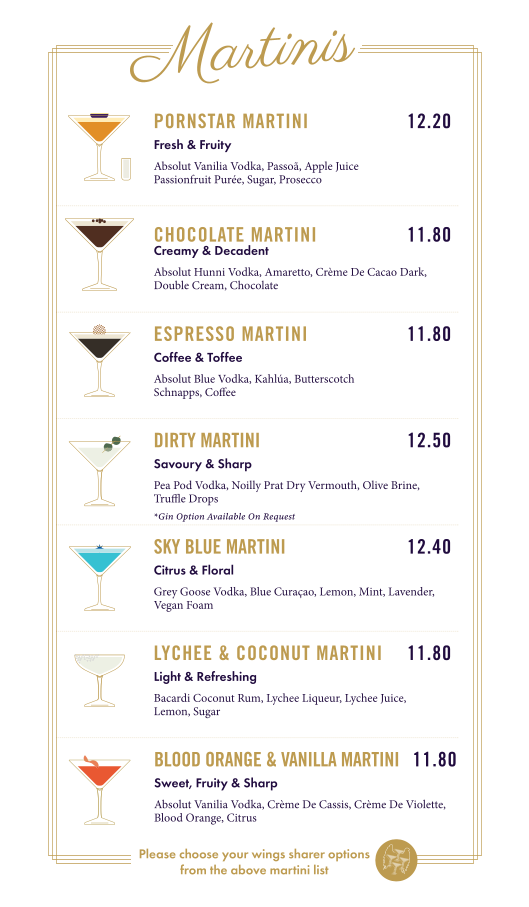 Martinis

PORNSTAR MARTINI 12.20

Fresh & Fruity

Absolut Vanilia Vodka, Passoã, Apple Juice Passionfruit Purée, Sugar, Prosecco

CHOCOLATE MARTINI 11.80

Creamy & Decadent

Absolut Hunni Vodka, Amaretto, Crème De Cacao Dark, Double Cream, Chocolate

ESPRESSO MARTINI 11.80

Coffee & Toffee

Absolut Blue Vodka, Kahlúa, Butterscotch Schnapps, Coffee

DIRTY MARTINI 12.50

Savoury & Sharp

Pea Pod Vodka, Noilly Prat Dry Vermouth, Olive Brine, Truffle Drops

*Gin Option Available On Request

SKY BLUE MARTINI 12.40

Citrus & Floral

Grey Goose Vodka, Blue Curaçao, Lemon, Mint, Lavender, Vegan Foam

LYCHEE & COCONUT MARTINI 11.80

Light & Refreshing

Bacardi Coconut Rum, Lychee Liqueur, Lychee Juice, Lemon, Sugar

BLOOD ORANGE & VANILLA MARTINI 11.80

Sweet, Fruity & Sharp

Absolut Vanilia Vodka, Crème De Cassis, Crème De Violette, Blood Orange, Citrus

Please choose your wings sharer options from the above martini list